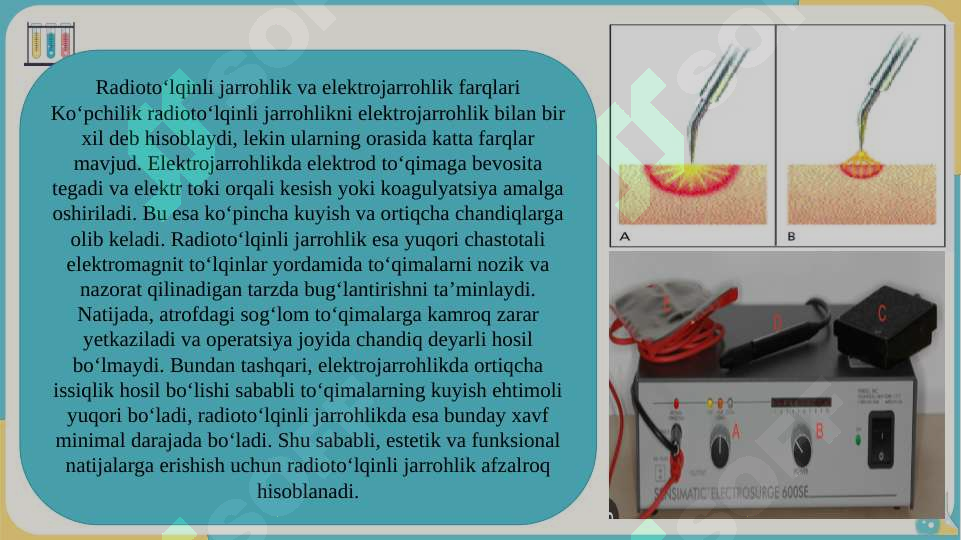 Radioto‘lqinli jarrohlik va elektrojarrohlik farqlari
Ko‘pchilik radioto‘lqinli jarrohlikni elektrojarrohlik bilan bir xil deb hisoblaydi, lekin ularning orasida katta farqlar mavjud. Elektrojarrohlikda elektrod to‘qimaga bevosita tegadi va elektr toki orqali kesish yoki koagulyatsiya amalga oshiriladi. Bu esa ko‘pincha kuyish va ortiqcha chandiqlarga olib keladi. Radioto‘lqinli jarrohlik esa yuqori chastotali elektromagnit to‘lqinlar yordamida to‘qimalarni nozik va nazorat qilinadigan tarzda bug‘lantirishni ta’minlaydi. Natijada, atrofdagi sog‘lom to‘qimalarga kamroq zarar yetkaziladi va operatsiya joyida chandiq deyarli hosil bo‘lmaydi. Bundan tashqari, elektrojarrohlikda ortiqcha issiqlik hosil bo‘lishi sababli to‘qimalarning kuyish ehtimoli yuqori bo‘ladi, radioto‘lqinli jarrohlikda esa bunday xavf minimal darajada bo‘ladi. Shu sababli, estetik va funksional natijalarga erishish uchun radioto‘lqinli jarrohlik afzalroq hisoblanadi.

A

B

E

D

C

A

B

SENSIMATIC ELECTROSURGE 600SE